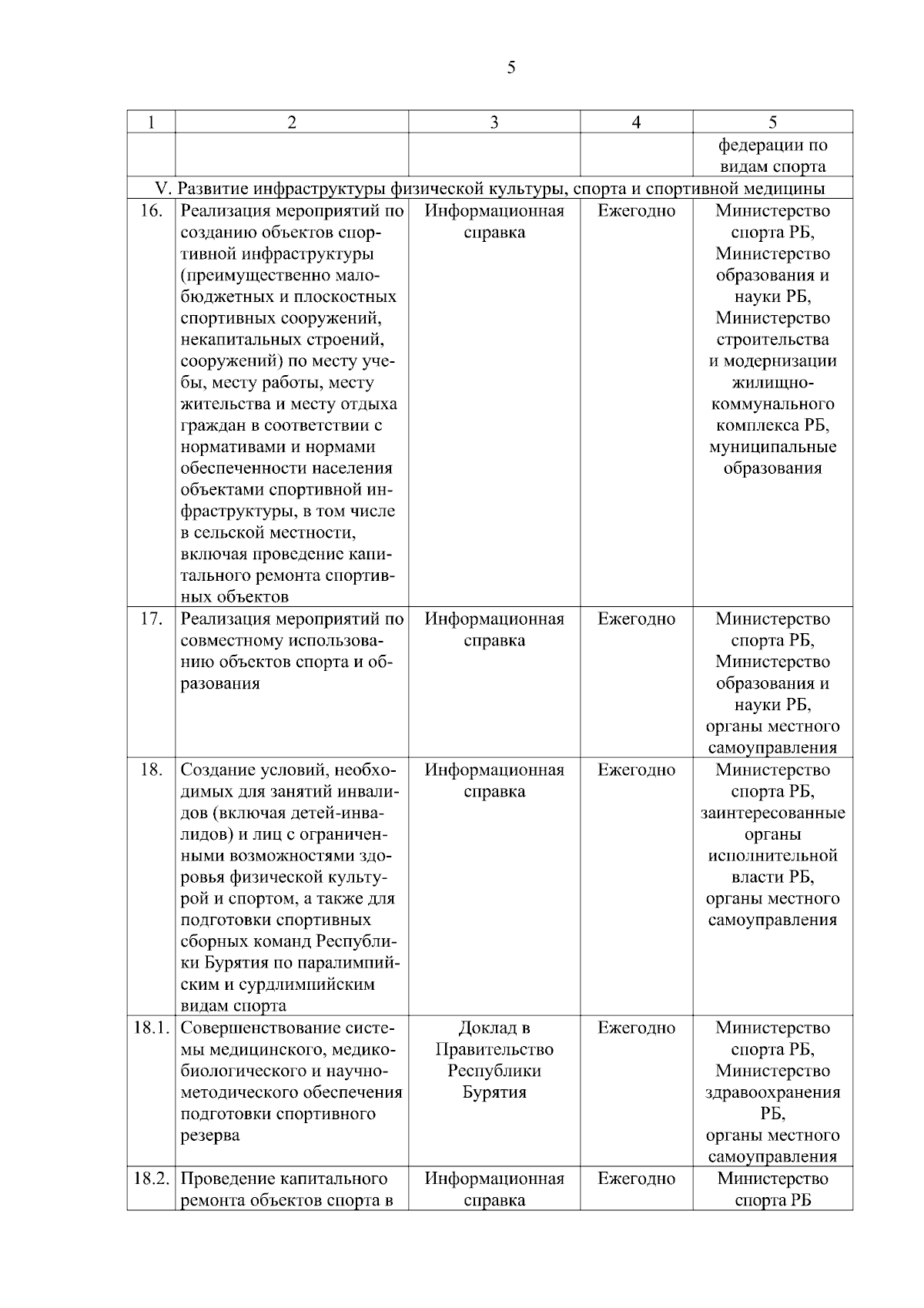 5

| 1 | 2 | 3 | 4 | 5 |
|---|---|---|---|---|
|  |  |  |  | федерации по видам спорта |
| V. Развитие инфраструктуры физической культуры, спорта и спортивной медицины |  |  |  |  |
| 16. | Реализация мероприятий по созданию объектов спортивной инфраструктуры (преимущественно малобюджетных и плоскостных спортивных сооружений, некапитальных строений, сооружений) по месту учебы, месту работы, месту жительства и месту отдыха граждан в соответствии с нормативами и нормами обеспеченности населения объектами спортивной инфраструктуры, в том числе в сельской местности, включая проведение капитального ремонта спортивных объектов | Информационная справка | Ежегодно | Министерство спорта РБ, Министерство образования и науки РБ, Министерство строительства и модернизации жилищно-коммунального комплекса РБ, муниципальные образования |
| 17. | Реализация мероприятий по совместному использованию объектов спорта и образования | Информационная справка | Ежегодно | Министерство спорта РБ, Министерство образования и науки РБ, органы местного самоуправления |
| 18. | Создание условий, необходимых для занятий инвалидов (включая детей-инвалидов) и лиц с ограниченными возможностями здоровья физической культурой и спортом, а также для подготовки спортивных сборных команд Республики Бурятия по паралимпийским и сурдлимпийским видам спорта | Информационная справка | Ежегодно | Министерство спорта РБ, заинтересованные органы исполнительной власти РБ, органы местного самоуправления |
| 18.1. | Совершенствование системы медицинского, медико-биологического и научно-методического обеспечения подготовки спортивного резерва | Доклад в Правительство Республики Бурятия | Ежегодно | Министерство спорта РБ, Министерство здравоохранения РБ, органы местного самоуправления |
| 18.2. | Проведение капитального ремонта объектов спорта в | Информационная справка | Ежегодно | Министерство спорта РБ |